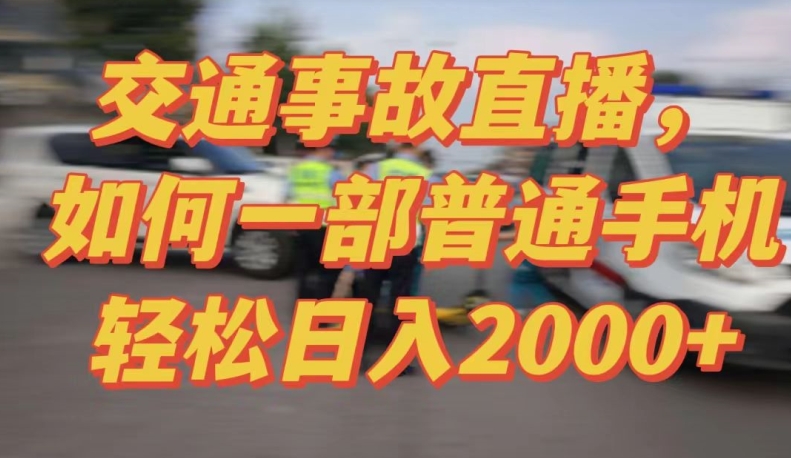 交通事故直播，
如何一部普通手机
轻松日入2000+